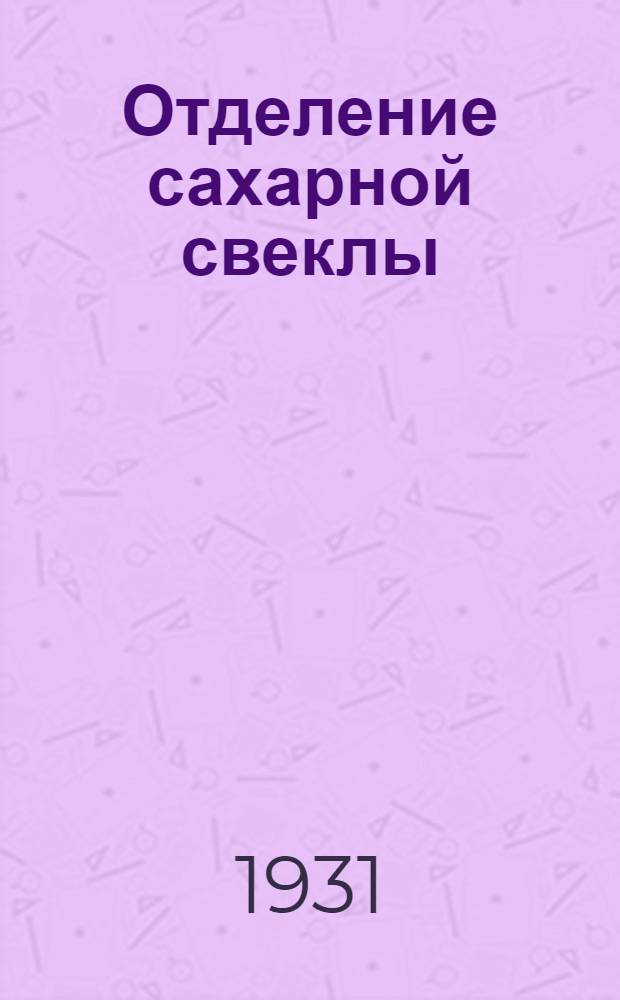 Отделение сахарной свеклы

1931